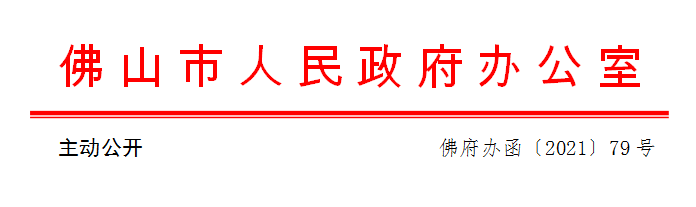 佛山市人民政府办公室

主动公开

佛府办函〔2021〕79号